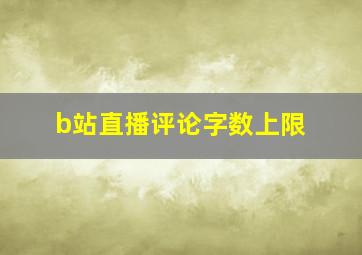 b站直播评论字数上限